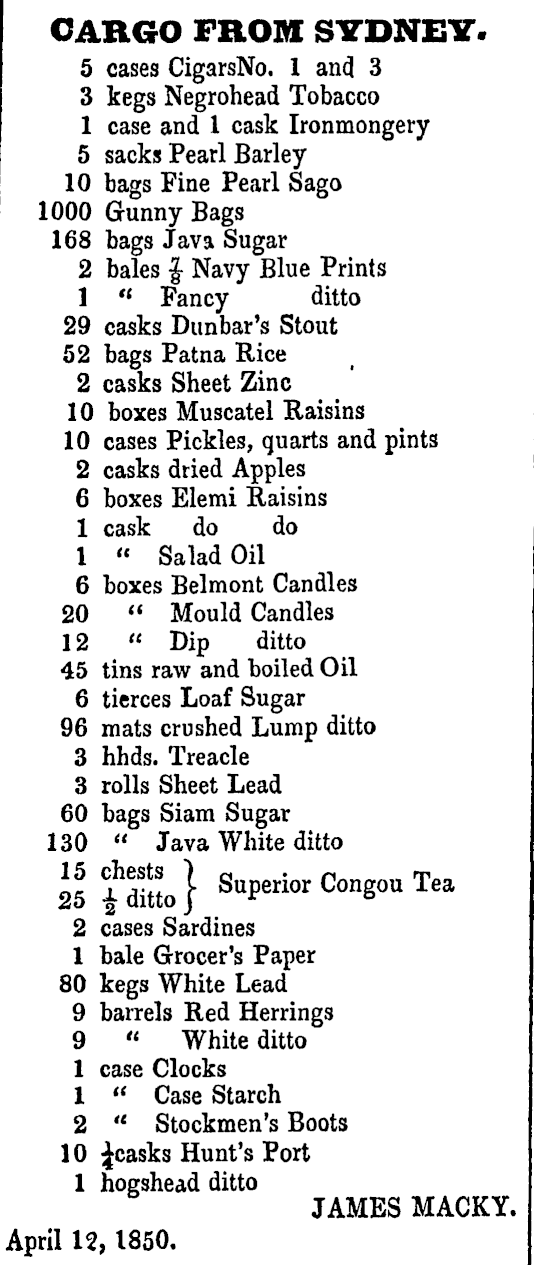 CARGO FROM SYDNEY.

5 cases CigarsNo. 1 and 3
3 kegs Negrohead Tobacco
1 case and 1 cask Ironmongery
5 sacks Pearl Barley
10 bags Fine Pearl Sago
1000 Gunny Bags
168 bags Java Sugar
2 bales $\frac{7}{8}$ Navy Blue Prints
1 " Fancy ditto
29 casks Dunbar's Stout
52 bags Patna Rice
2 casks Sheet Zinc
10 boxes Muscatel Raisins
10 cases Pickles, quarts and pints
2 casks dried Apples
6 boxes Elemi Raisins
1 cask do do
1 " Salad Oil
6 boxes Belmont Candles
20 " Mould Candles
12 " Dip ditto
45 tins raw and boiled Oil
6 tierces Loaf Sugar
96 mats crushed Lump ditto
3 hhds. Treacle
3 rolls Sheet Lead
60 bags Siam Sugar
130 " Java White ditto
15 chests
25 $\frac{1}{2}$ ditto Superior Congou Tea
2 cases Sardines
1 bale Grocer's Paper
80 kegs White Lead
9 barrels Red Herrings
9 " White ditto
1 case Clocks
1 " Case Starch
2 " Stockmen's Boots
10 $\frac{1}{4}$casks Hunt's Port
1 hogshead ditto

JAMES MACKY.

April 12, 1850.